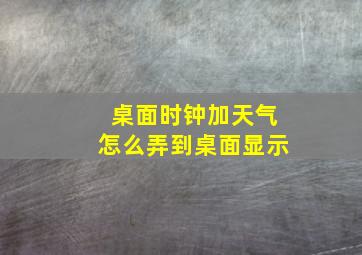 桌面时钟加天气
怎么弄到桌面显示